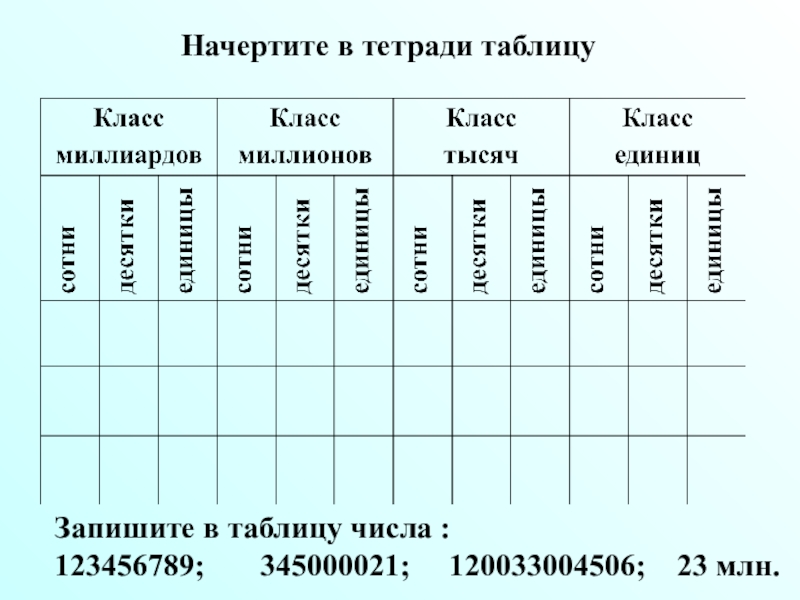 Начертите в тетради таблицу

| Класс миллиардов | | | Класс миллионов | | | Класс тысяч | | | Класс единиц | | |
|---|---|---|---|---|---|---|---|---|---|---|---|
| сотни | десятки | единицы | сотни | десятки | единицы | сотни | десятки | единицы | сотни | десятки | единицы |
| | | | | | | | | | | | |
| | | | | | | | | | | | |
| | | | | | | | | | | | |

Запишите в таблицу числа :
123456789; 345000021; 120033004506; 23 млн.